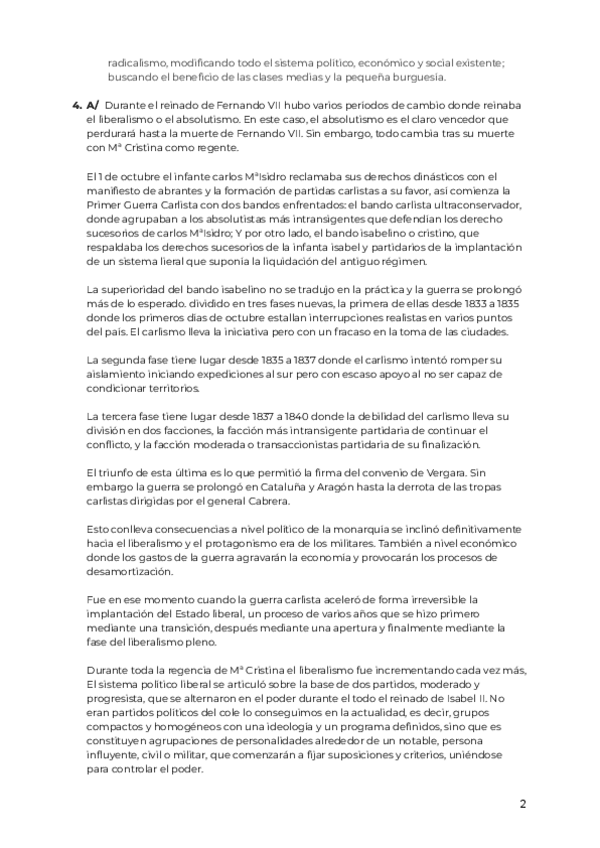 radicalismo, modificando todo el sistema político, económico y social existente; buscando el beneficio de las clases medias y la pequeña burguesía.

**4. A/** Durante el reinado de Fernando VII hubo varios periodos de cambio donde reinaba el liberalismo o el absolutismo. En este caso, el absolutismo es el claro vencedor que perdurará hasta la muerte de Fernando VII. Sin embargo, todo cambia tras su muerte con Mª Cristina como regente.

El 1 de octubre el infante carlos MªIsidro reclamaba sus derechos dinásticos con el manifiesto de abrantes y la formación de partidas carlistas a su favor, así comienza la Primer Guerra Carlista con dos bandos enfrentados: el bando carlista ultraconservador, donde agrupaban a los absolutistas más intransigentes que defendían los derecho sucesorios de carlos MªIsidro; Y por otro lado, el bando isabelino o cristino, que respaldaba los derechos sucesorios de la infanta isabel y partidarios de la implantación de un sistema lieral que suponía la liquidación del antiguo régimen.

La superioridad del bando isabelino no se tradujo en la práctica y la guerra se prolongó más de lo esperado. dividido en tres fases nuevas, la primera de ellas desde 1833 a 1835 donde los primeros días de octubre estallan interrupciones realistas en varios puntos del país. El carlismo lleva la iniciativa pero con un fracaso en la toma de las ciudades.

La segunda fase tiene lugar desde 1835 a 1837 donde el carlismo intentó romper su aislamiento iniciando expediciones al sur pero con escaso apoyo al no ser capaz de condicionar territorios.

La tercera fase tiene lugar desde 1837 a 1840 donde la debilidad del carlismo lleva su división en dos facciones, la facción más intransigente partidaria de continuar el conflicto, y la facción moderada o transaccionistas partidaria de su finalización.

El triunfo de esta última es lo que permitió la firma del convenio de Vergara. Sin embargo la guerra se prolongó en Cataluña y Aragón hasta la derrota de las tropas carlistas dirigidas por el general Cabrera.

Esto conlleva consecuencias a nivel político de la monarquía se inclinó definitivamente hacia el liberalismo y el protagonismo era de los militares. También a nivel económico donde los gastos de la guerra agravarán la economía y provocarán los procesos de desamortización.

Fue en ese momento cuando la guerra carlista aceleró de forma irreversible la implantación del Estado liberal, un proceso de varios años que se hizo primero mediante una transición, después mediante una apertura y finalmente mediante la fase del liberalismo pleno.

Durante toda la regencia de Mª Cristina el liberalismo fue incrementando cada vez más, El sistema político liberal se articuló sobre la base de dos partidos, moderado y progresista, que se alternaron en el poder durante el todo el reinado de Isabel II. No eran partidos políticos del cole lo conseguimos en la actualidad, es decir, grupos compactos y homogéneos con una ideología y un programa definidos, sino que es constituyen agrupaciones de personalidades alrededor de un notable, persona influyente, civil o militar, que comenzarán a fijar suposiciones y criterios, uniéndose para controlar el poder.

2